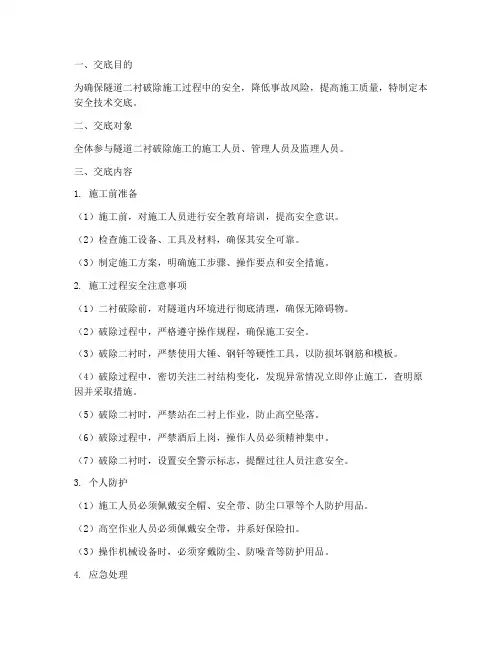 一、交底目的

为确保隧道二衬破除施工过程中的安全，降低事故风险，提高施工质量，特制定本安全技术交底。

二、交底对象

全体参与隧道二衬破除施工的施工人员、管理人员及监理人员。

三、交底内容

1. 施工前准备

（1）施工前，对施工人员进行安全教育培训，提高安全意识。

（2）检查施工设备、工具及材料，确保其安全可靠。

（3）制定施工方案，明确施工步骤、操作要点和安全措施。

2. 施工过程安全注意事项

（1）二衬破除前，对隧道内环境进行彻底清理，确保无障碍物。

（2）破除过程中，严格遵守操作规程，确保施工安全。

（3）破除二衬时，严禁使用大锤、钢钎等硬性工具，以防损坏钢筋和模板。

（4）破除过程中，密切关注二衬结构变化，发现异常情况立即停止施工，查明原因并采取措施。

（5）破除二衬时，严禁站在二衬上作业，防止高空坠落。

（6）破除过程中，严禁酒后上岗，操作人员必须精神集中。

（7）破除二衬时，设置安全警示标志，提醒过往人员注意安全。

3. 个人防护

（1）施工人员必须佩戴安全帽、安全带、防尘口罩等个人防护用品。

（2）高空作业人员必须佩戴安全带，并系好保险扣。

（3）操作机械设备时，必须穿戴防尘、防噪音等防护用品。

4. 应急处理